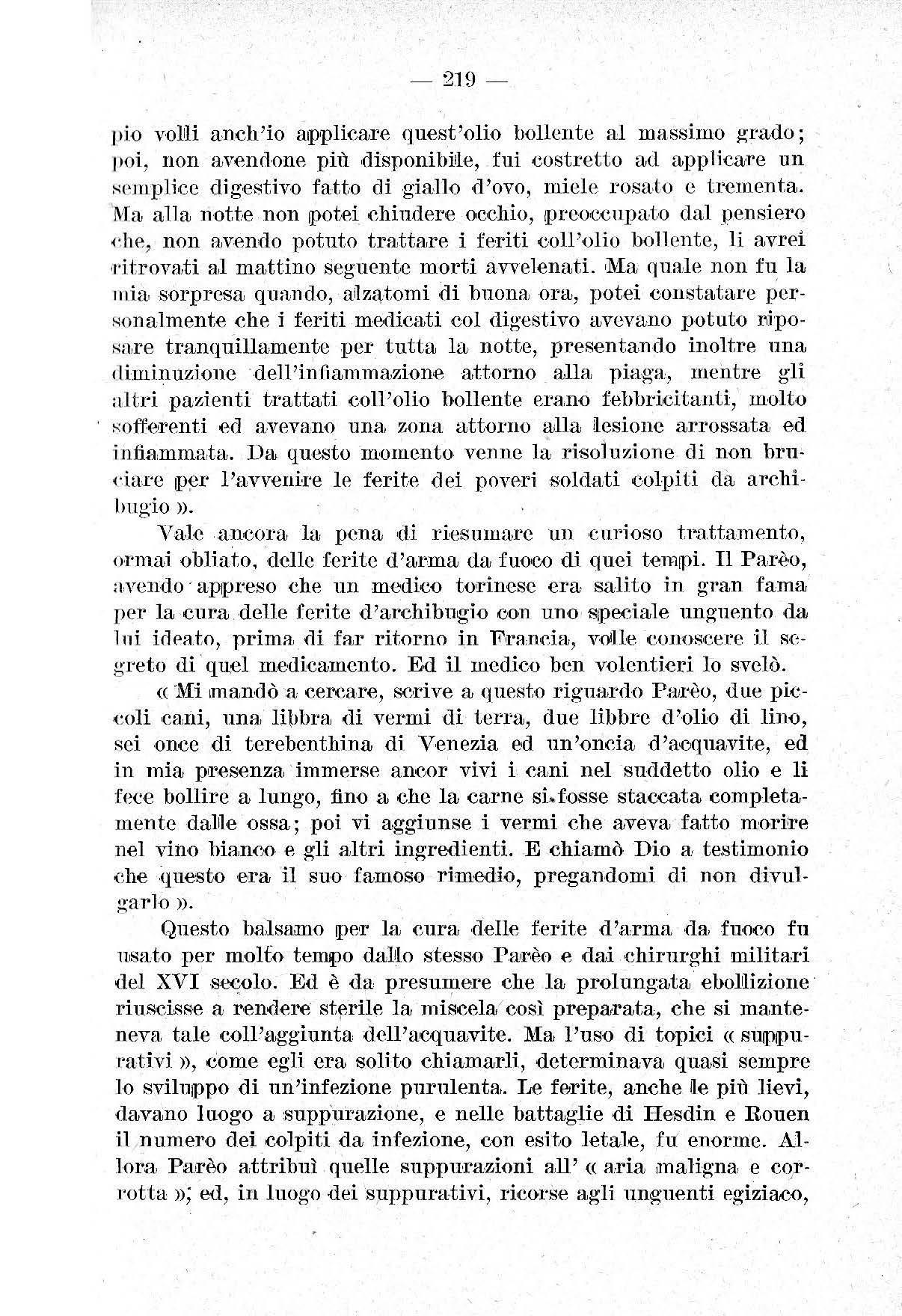 — 219 —

pio volli anch'io applicare quest'olio bollente al massimo grado; poi, non avendone più disponibile, fui costretto ad applicare un semplice digestivo fatto di giallo d'ovo, miele rosato e trementa. Ma alla notte non potei chiudere occhio, preoccupato dal pensiero che, non avendo potuto trattare i feriti coll'olio bollente, li avrei ritrovati al mattino seguente morti avvelenati. Ma quale non fu la mia sorpresa quando, alzatomi di buona ora, potei constatare personalmente che i feriti medicati col digestivo avevano potuto riposare tranquillamente per tutta la notte, presentando inoltre una diminuzione dell'infiammazione attorno alla piaga, mentre gli altri pazienti trattati coll'olio bollente erano febbricitanti, molto sofferenti ed avevano una zona attorno alla lesione arrossata ed infiammata. Da questo momento venne la risoluzione di non bruciare per l'avvenire le ferite dei poveri soldati colpiti da archibugio ».

Vale ancora la pena di riesumare un curioso trattamento, ormai obliato, delle ferite d'arma da fuoco di quei tempi. Il Parèo, avendo appreso che un medico torinese era salito in gran fama per la cura delle ferite d'archibugio con uno speciale unguento da lui ideato, prima di far ritorno in Francia, volle conoscere il segreto di quel medicamento. Ed il medico ben volentieri lo svelò.

« Mi mandò a cercare, scrive a questo riguardo Parèo, due piccoli cani, una libbra di vermi di terra, due libbre d'olio di lino, sei once di terebenthina di Venezia ed un'oncia d'acquavite, ed in mia presenza immerse ancor vivi i cani nel suddetto olio e li fece bollire a lungo, fino a che la carne si fosse staccata completamente dalle ossa; poi vi aggiunse i vermi che aveva fatto morire nel vino bianco e gli altri ingredienti. E chiamò Dio a testimonio che questo era il suo famoso rimedio, pregandomi di non divulgarlo ».

Questo balsamo per la cura delle ferite d'arma da fuoco fu usato per molto tempo dallo stesso Parèo e dai chirurghi militari del XVI secolo. Ed è da presumere che la prolungata ebollizione riuscisse a rendere sterile la miscela così preparata, che si manteneva tale coll'aggiunta dell'acquavite. Ma l'uso di topici « suppurativi », come egli era solito chiamarli, determinava quasi sempre lo sviluppo di un'infezione purulenta. Le ferite, anche le più lievi, davano luogo a suppurazione, e nelle battaglie di Hesdin e Rouen il numero dei colpiti da infezione, con esito letale, fu enorme. Allora Parèo attribuì quelle suppurazioni all' « aria maligna e corrotta »; ed, in luogo dei suppurativi, ricorse agli unguenti egiziaco,